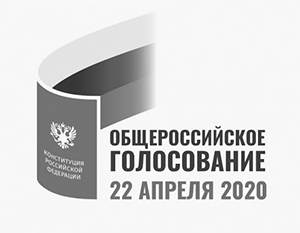 КОНСТИТУЦИЯ
РОССИЙСКОЙ
ФЕДЕРАЦИИ

ОБЩЕРОССИЙСКОЕ
ГОЛОСОВАНИЕ
22 АПРЕЛЯ 2020